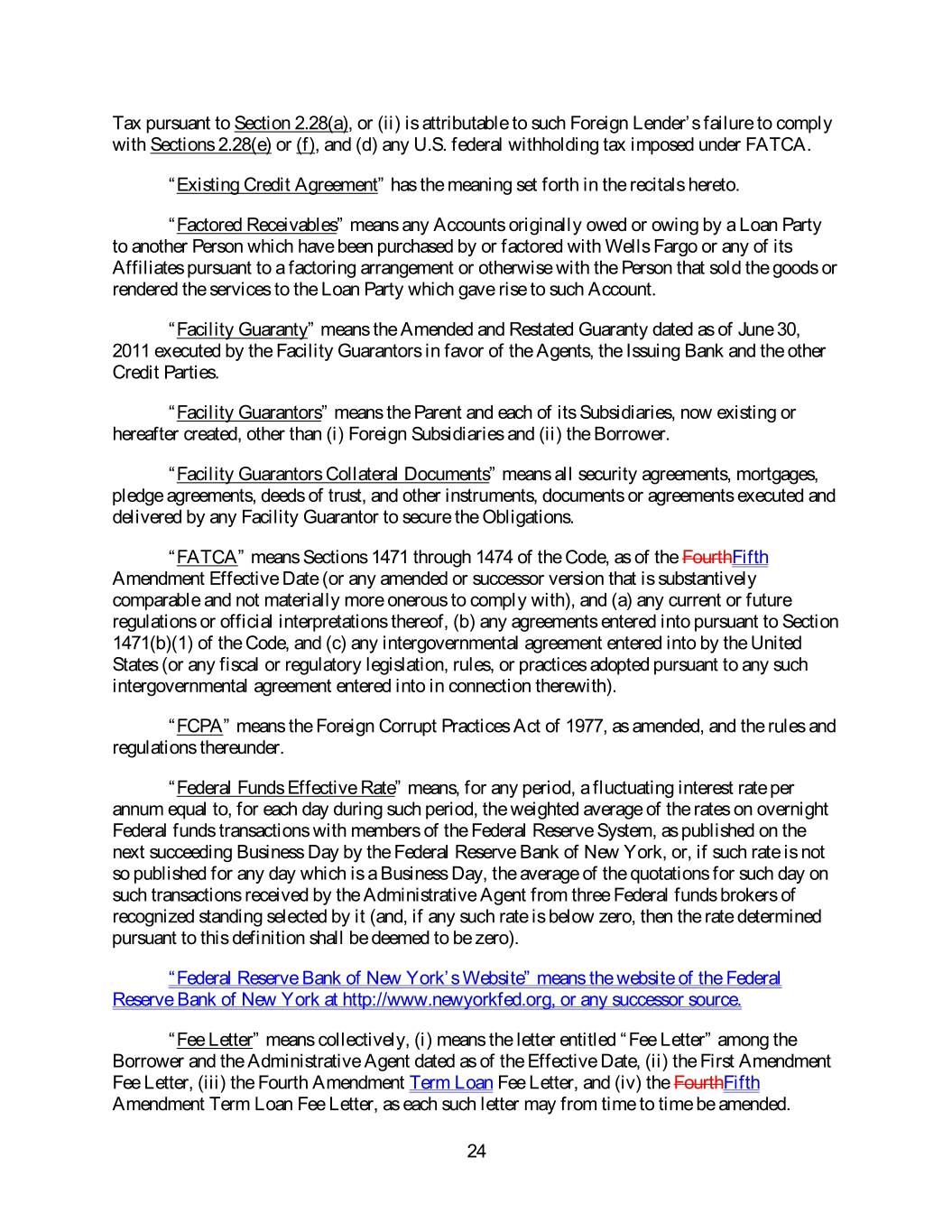 Tax pursuant to Section 2.28(a), or (ii) is attributable to such Foreign Lender's failure to comply with Sections 2.28(e) or (f), and (d) any U.S. federal withholding tax imposed under FATCA.

"Existing Credit Agreement" has the meaning set forth in the recitals hereto.

"Factored Receivables" means any Accounts originally owed or owing by a Loan Party to another Person which have been purchased by or factored with Wells Fargo or any of its Affiliates pursuant to a factoring arrangement or otherwise with the Person that sold the goods or rendered the services to the Loan Party which gave rise to such Account.

"Facility Guaranty" means the Amended and Restated Guaranty dated as of June 30, 2011 executed by the Facility Guarantors in favor of the Agents, the Issuing Bank and the other Credit Parties.

"Facility Guarantors" means the Parent and each of its Subsidiaries, now existing or hereafter created, other than (i) Foreign Subsidiaries and (ii) the Borrower.

"Facility Guarantors Collateral Documents" means all security agreements, mortgages, pledge agreements, deeds of trust, and other instruments, documents or agreements executed and delivered by any Facility Guarantor to secure the Obligations.

"FATCA" means Sections 1471 through 1474 of the Code, as of the FourthFifth Amendment Effective Date (or any amended or successor version that is substantively comparable and not materially more onerous to comply with), and (a) any current or future regulations or official interpretations thereof, (b) any agreements entered into pursuant to Section 1471(b)(1) of the Code, and (c) any intergovernmental agreement entered into by the United States (or any fiscal or regulatory legislation, rules, or practices adopted pursuant to any such intergovernmental agreement entered into in connection therewith).

"FCPA" means the Foreign Corrupt Practices Act of 1977, as amended, and the rules and regulations thereunder.

"Federal Funds Effective Rate" means, for any period, a fluctuating interest rate per annum equal to, for each day during such period, the weighted average of the rates on overnight Federal funds transactions with members of the Federal Reserve System, as published on the next succeeding Business Day by the Federal Reserve Bank of New York, or, if such rate is not so published for any day which is a Business Day, the average of the quotations for such day on such transactions received by the Administrative Agent from three Federal funds brokers of recognized standing selected by it (and, if any such rate is below zero, then the rate determined pursuant to this definition shall be deemed to be zero).

"Federal Reserve Bank of New York's Website" means the website of the Federal Reserve Bank of New York at http://www.newyorkfed.org, or any successor source.

"Fee Letter" means collectively, (i) means the letter entitled "Fee Letter" among the Borrower and the Administrative Agent dated as of the Effective Date, (ii) the First Amendment Fee Letter, (iii) the Fourth Amendment Term Loan Fee Letter, and (iv) the FourthFifth Amendment Term Loan Fee Letter, as each such letter may from time to time be amended.

24